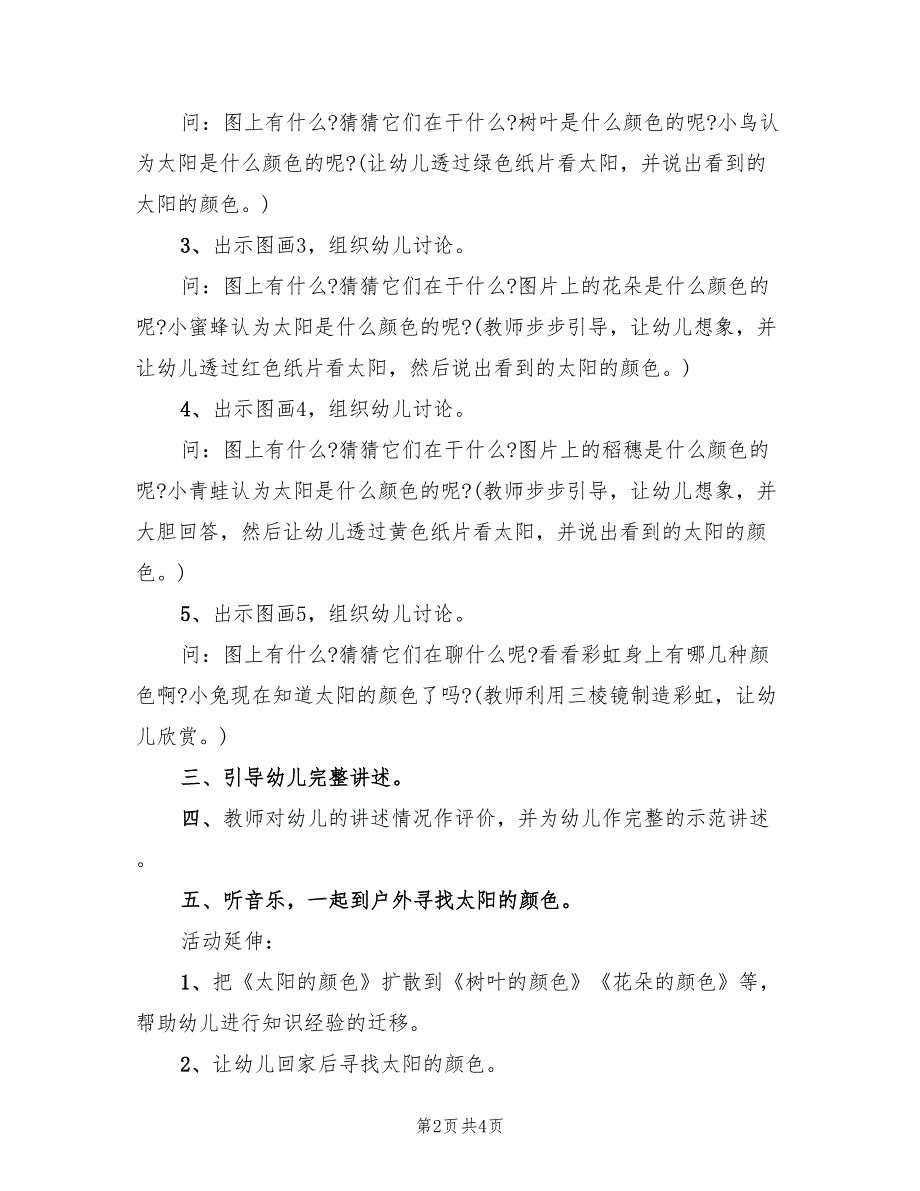 问：图上有什么?猜猜它们在干什么?树叶是什么颜色的呢?小鸟认为太阳是什么颜色的呢?(让幼儿透过绿色纸片看太阳，并说出看到的太阳的颜色。)

3、出示图画3，组织幼儿讨论。

问：图上有什么?猜猜它们在干什么?图片上的花朵是什么颜色的呢?小蜜蜂认为太阳是什么颜色的呢?(教师步步引导，让幼儿想象，并让幼儿透过红色纸片看太阳，然后说出看到的太阳的颜色。)

4、出示图画4，组织幼儿讨论。

问：图上有什么?猜猜它们在干什么?图片上的稻穗是什么颜色的呢?小青蛙认为太阳是什么颜色的呢?(教师步步引导，让幼儿想象，并大胆回答，然后让幼儿透过黄色纸片看太阳，并说出看到的太阳的颜色。)

5、出示图画5，组织幼儿讨论。

问：图上有什么?猜猜它们在聊什么呢?看看彩虹身上有哪几种颜色啊?小兔现在知道太阳的颜色了吗?(教师利用三棱镜制造彩虹，让幼儿欣赏。)

三、引导幼儿完整讲述。

四、教师对幼儿的讲述情况作评价，并为幼儿作完整的示范讲述。

五、听音乐，一起到户外寻找太阳的颜色。

活动延伸：

1、把《太阳的颜色》扩散到《树叶的颜色》《花朵的颜色》等，帮助幼儿进行知识经验的迁移。

2、让幼儿回家后寻找太阳的颜色。

第2页 共4页